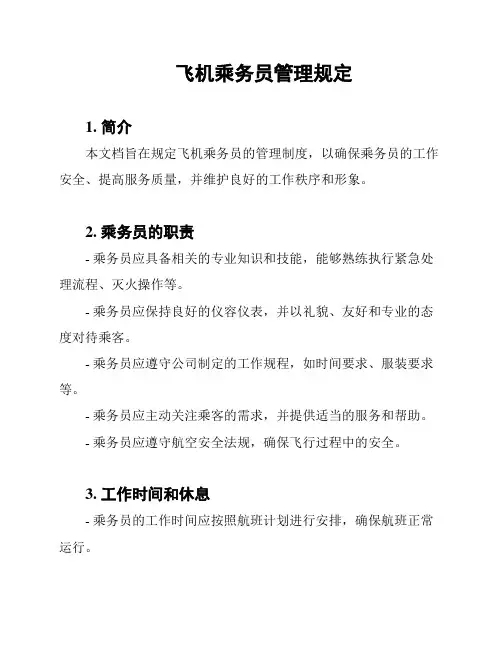 飞机乘务员管理规定

1. 简介

本文档旨在规定飞机乘务员的管理制度，以确保乘务员的工作安全、提高服务质量，并维护良好的工作秩序和形象。

2. 乘务员的职责

- 乘务员应具备相关的专业知识和技能，能够熟练执行紧急处理流程、灭火操作等。

- 乘务员应保持良好的仪容仪表，并以礼貌、友好和专业的态度对待乘客。

- 乘务员应遵守公司制定的工作规程，如时间要求、服装要求等。

- 乘务员应主动关注乘客的需求，并提供适当的服务和帮助。

- 乘务员应遵守航空安全法规，确保飞行过程中的安全。

3. 工作时间和休息

- 乘务员的工作时间应按照航班计划进行安排，确保航班正常运行。